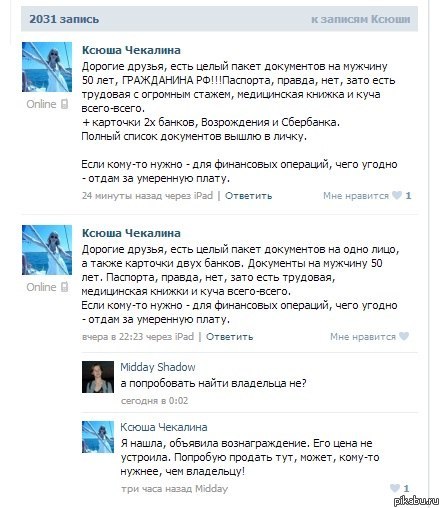 2031 запись

к записям Ксюши

Ксюша Чекалина
Дорогие друзья, есть целый пакет документов на мужчину 50 лет, ГРАЖДАНИНА РФ!!!Паспорта, правда, нет, зато есть трудовая с огромным стажем, медицинская книжка и куча всего-всего.
+ карточки 2х банков, Возрождения и Сбербанка.
Полный список документов вышлю в личку.

Если кому-то нужно - для финансовых операций, чего угодно - отдам за умеренную плату.

Online

24 минуты назад через iPad | Ответить

Мне нравится 1

Ксюша Чекалина
Дорогие друзья, есть целый пакет документов на одно лицо, а также карточки двух банков. Документы на мужчину 50 лет. Паспорта, правда, нет, зато есть трудовая, медицинская книжки и куча всего-всего.
Если кому-то нужно - для финансовых операций, чего угодно - отдам за умеренную плату.

Online

вчера в 22:23 через iPad | Ответить

Мне нравится

Midday Shadow
а попробовать найти владельца не?
сегодня в 0:02

Ксюша Чекалина
Я нашла, объявила вознаграждение. Его цена не устроила. Попробую продать тут, может, кому-то нужнее, чем владельцу!
три часа назад Midday

1

pikabu.ru